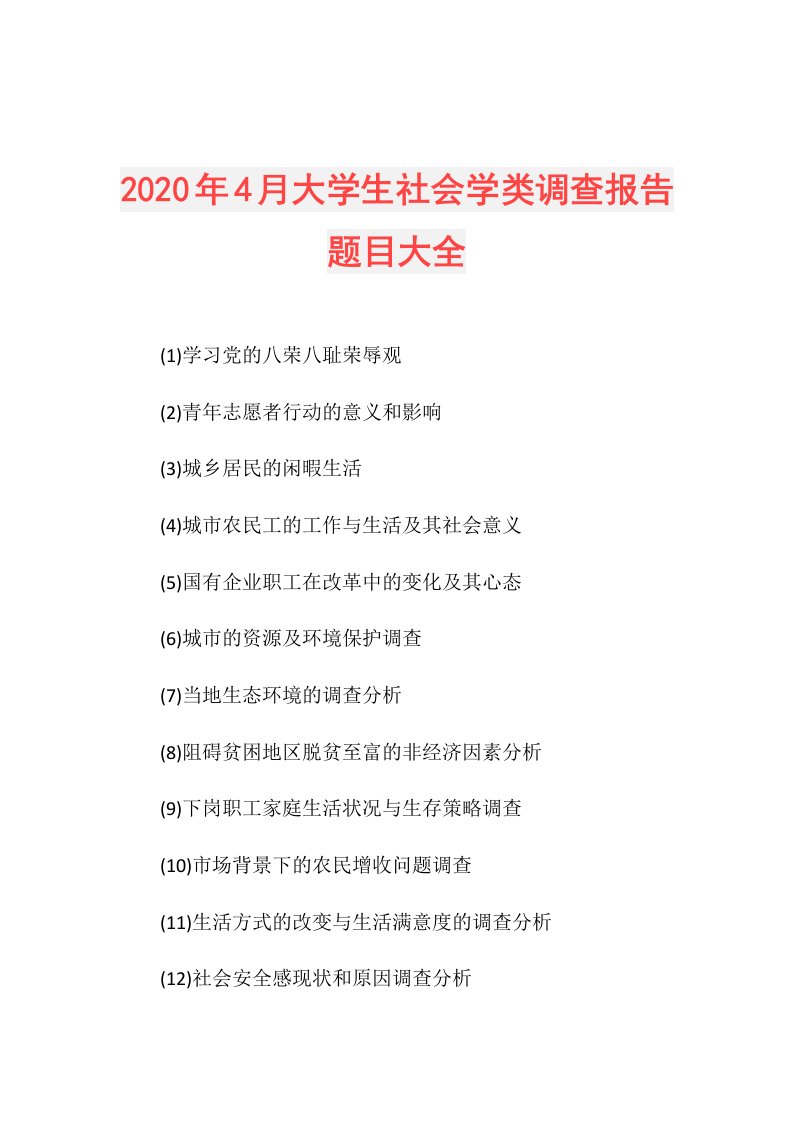 2020年4月大学生社会学类调查报告题目大全

(1)学习党的八荣八耻荣辱观

(2)青年志愿者行动的意义和影响

(3)城乡居民的闲暇生活

(4)城市农民工的工作与生活及其社会意义

(5)国有企业职工在改革中的变化及其心态

(6)城市的资源及环境保护调查

(7)当地生态环境的调查分析

(8)阻碍贫困地区脱贫至富的非经济因素分析

(9)下岗职工家庭生活状况与生存策略调查

(10)市场背景下的农民增收问题调查

(11)生活方式的改变与生活满意度的调查分析

(12)社会安全感现状和原因调查分析